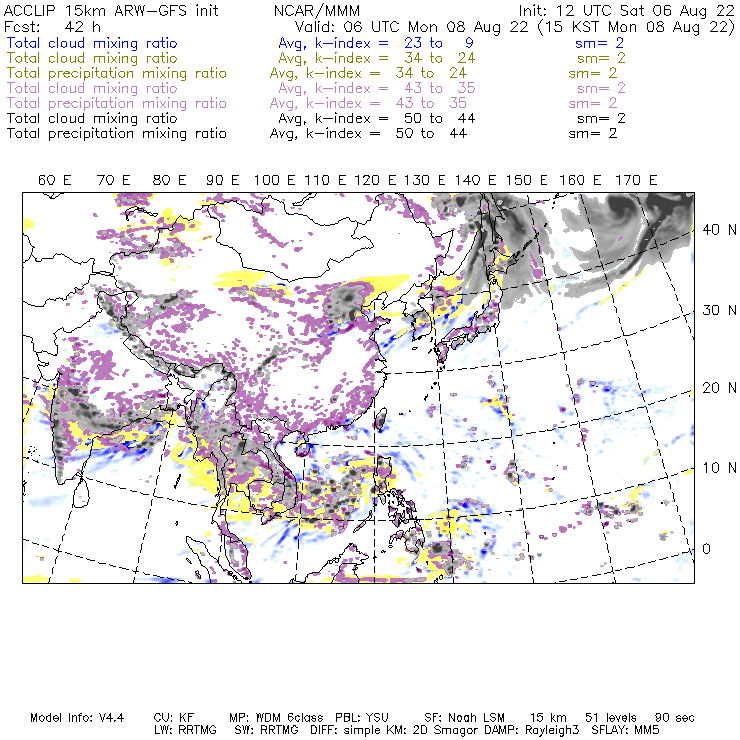 ACCLIP 15km ARW-GFS init NCAR/MMM Init: 12 UTC Sat 06 Aug 22
Fcst: 42 h Valid: 06 UTC Mon 08 Aug 22 (15 KST Mon 08 Aug 22)
Total cloud mixing ratio Avg, k-index = 23 to 9 sm= 2
Total cloud mixing ratio Avg, k-index = 34 to 24 sm= 2
Total precipitation mixing ratio Avg, k-index = 34 to 24 sm= 2
Total cloud mixing ratio Avg, k-index = 43 to 35 sm= 2
Total precipitation mixing ratio Avg, k-index = 43 to 35 sm= 2
Total cloud mixing ratio Avg, k-index = 50 to 44 sm= 2
Total precipitation mixing ratio Avg, k-index = 50 to 44 sm= 2

60 E 70 E 80 E 90 E 100 E 110 E 120 E 130 E 140 E 150 E 160 E 170 E

40 N
30 N
20 N
10 N
0

Model Info: V4.4 CU: KF MP: WDM 6class PBL: YSU SF: Noah LSM 15 km 51 levels 90 sec
LW: RRTMG SW: RRTMG DIFF: simple KM: 2D Smagor DAMP: Rayleigh3 SFLAY: MM5